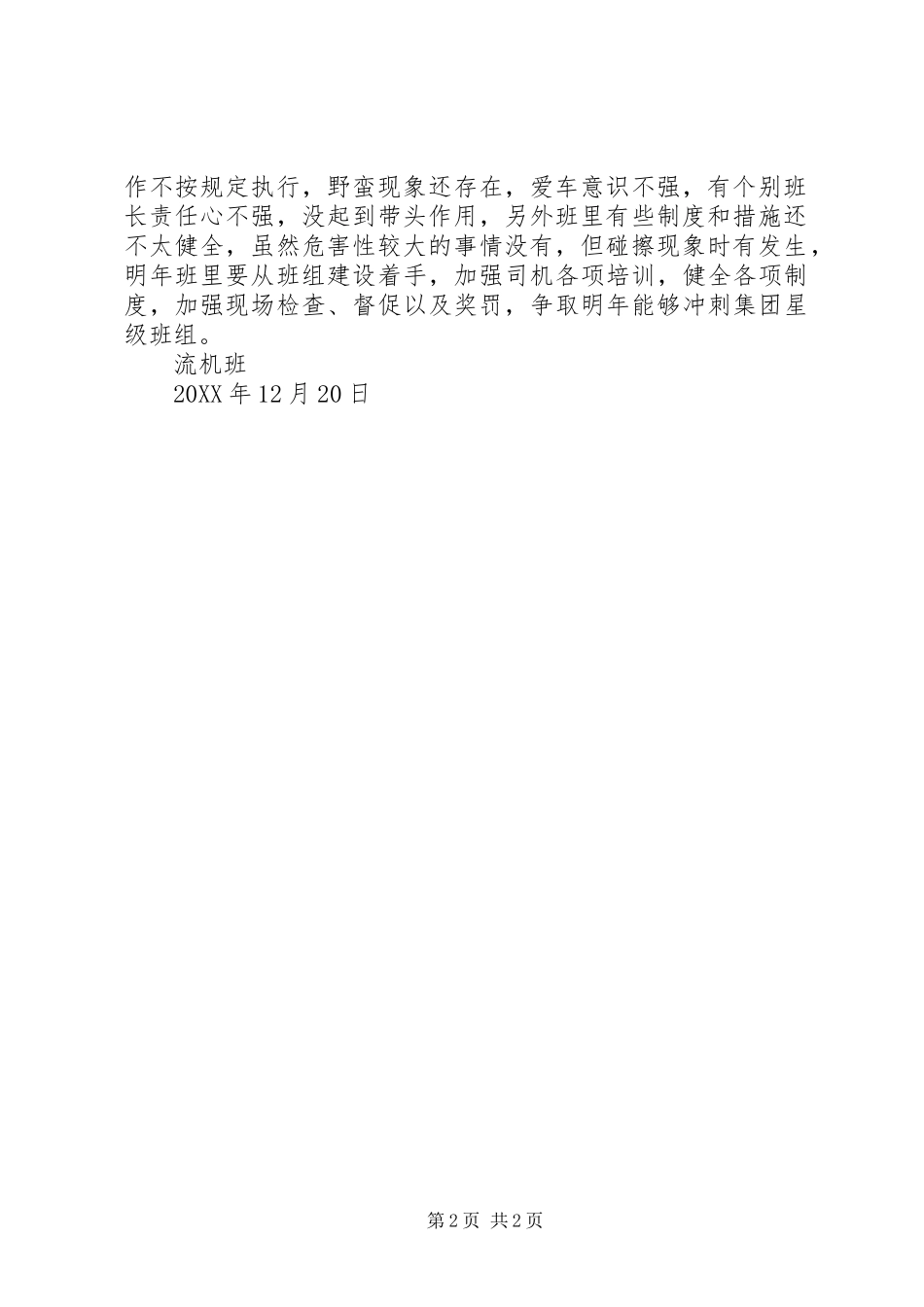 作不按规定执行，野蛮现象还存在，爱车意识不强，有个别班长责任心不强，没起到带头作用，另外班里有些制度和措施还不太健全，虽然危害性较大的事情没有，但碰擦现象时有发生，明年班里要从班组建设着手，加强司机各项培训，健全各项制度，加强现场检查、督促以及奖罚，争取明年能够冲刺集团星级班组。

流机班

20XX 年 12 月 20 日

第 2 页 共 2 页